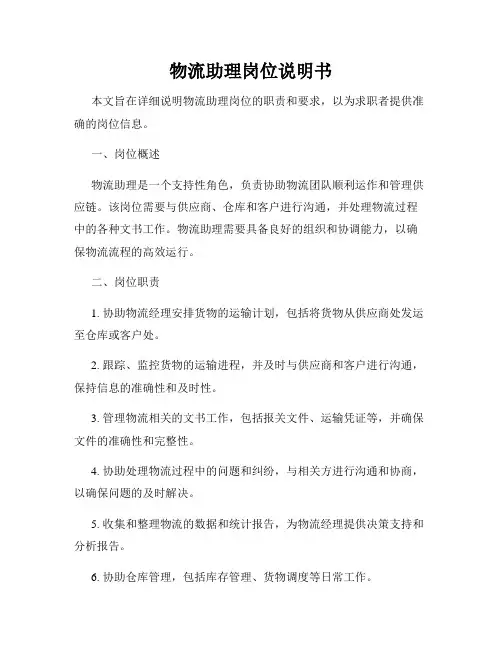 物流助理岗位说明书

本文旨在详细说明物流助理岗位的职责和要求，以为求职者提供准确的岗位信息。

一、岗位概述

物流助理是一个支持性角色，负责协助物流团队顺利运作和管理供应链。该岗位需要与供应商、仓库和客户进行沟通，并处理物流过程中的各种文书工作。物流助理需要具备良好的组织和协调能力，以确保物流流程的高效运行。

二、岗位职责

1. 协助物流经理安排货物的运输计划，包括将货物从供应商处发运至仓库或客户处。

2. 跟踪、监控货物的运输进程，并及时与供应商和客户进行沟通，保持信息的准确性和及时性。

3. 管理物流相关的文书工作，包括报关文件、运输凭证等，并确保文件的准确性和完整性。

4. 协助处理物流过程中的问题和纠纷，与相关方进行沟通和协商，以确保问题的及时解决。

5. 收集和整理物流的数据和统计报告，为物流经理提供决策支持和分析报告。

6. 协助仓库管理，包括库存管理、货物调度等日常工作。